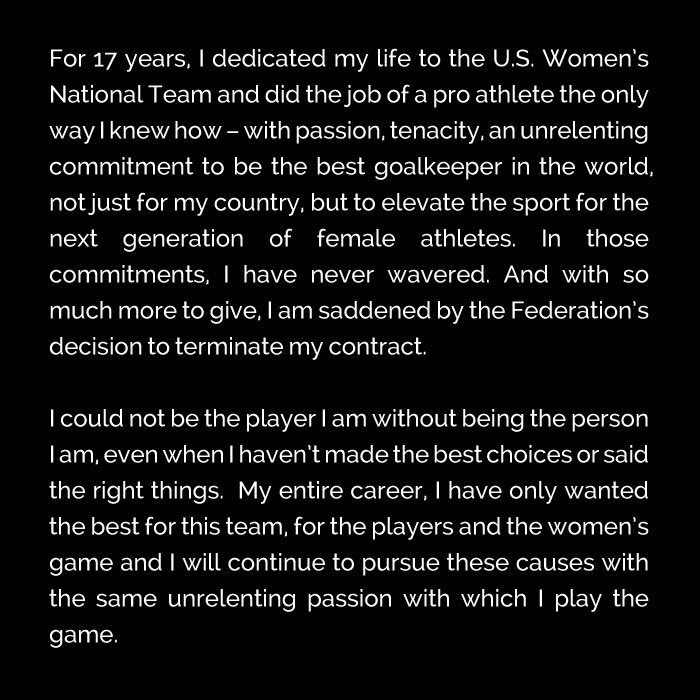 For 17 years, I dedicated my life to the U.S. Women's National Team and did the job of a pro athlete the only way I knew how – with passion, tenacity, an unrelenting commitment to be the best goalkeeper in the world, not just for my country, but to elevate the sport for the next generation of female athletes. In those commitments, I have never wavered. And with so much more to give, I am saddened by the Federation's decision to terminate my contract.

I could not be the player I am without being the person I am, even when I haven't made the best choices or said the right things. My entire career, I have only wanted the best for this team, for the players and the women's game and I will continue to pursue these causes with the same unrelenting passion with which I play the game.